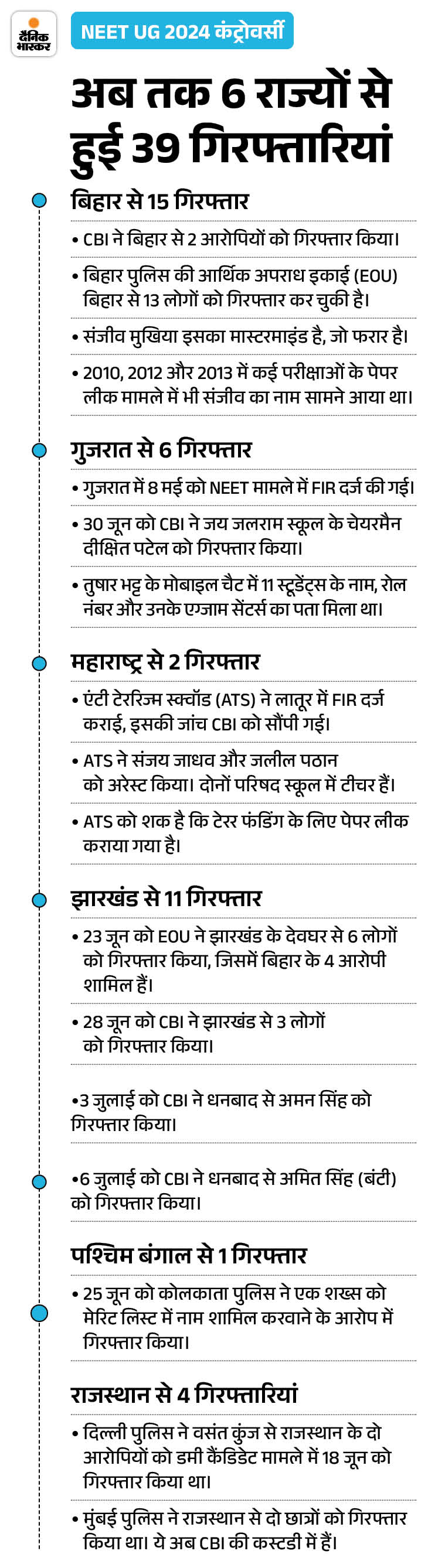 दैनिक भास्कर

NEET UG 2024 कंट्रोवर्सी

अब तक 6 राज्यों से हुई 39 गिरफ्तारियां

बिहार से 15 गिरफ्तार

• CBI ने बिहार से 2 आरोपियों को गिरफ्तार किया।

• बिहार पुलिस की आर्थिक अपराध इकाई (EOU) बिहार से 13 लोगों को गिरफ्तार कर चुकी है।

• संजीव मुखिया इसका मास्टरमाइंड है, जो फरार है।

• 2010, 2012 और 2013 में कई परीक्षाओं के पेपर लीक मामले में भी संजीव का नाम सामने आया था।

गुजरात से 6 गिरफ्तार

• गुजरात में 8 मई को NEET मामले में FIR दर्ज की गई।

• 30 जून को CBI ने जय जलराम स्कूल के चेयरमैन दीक्षित पटेल को गिरफ्तार किया।

• तुषार भट्ट के मोबाइल चैट में 11 स्टूडेंट्स के नाम, रोल नंबर और उनके एग्जाम सेंटर्स का पता मिला था।

महाराष्ट्र से 2 गिरफ्तार

• एंटी टेररिज्म स्क्वॉड (ATS) ने लातूर में FIR दर्ज कराई, इसकी जांच CBI को सौंपी गई।

• ATS ने संजय जाधव और जलील पठान को अरेस्ट किया। दोनों परिषद स्कूल में टीचर हैं।

• ATS को शक है कि टेरर फंडिंग के लिए पेपर लीक कराया गया है।

झारखंड से 11 गिरफ्तार

• 23 जून को EOU ने झारखंड के देवघर से 6 लोगों को गिरफ्तार किया, जिसमें बिहार के 4 आरोपी शामिल हैं।

• 28 जून को CBI ने झारखंड से 3 लोगों को गिरफ्तार किया।

•3 जुलाई को CBI ने धनबाद से अमन सिंह को गिरफ्तार किया।

•6 जुलाई को CBI ने धनबाद से अमित सिंह (बंटी) को गिरफ्तार किया।

पश्चिम बंगाल से 1 गिरफ्तार

• 25 जून को कोलकाता पुलिस ने एक शख्स को मेरिट लिस्ट में नाम शामिल करवाने के आरोप में गिरफ्तार किया।

राजस्थान से 4 गिरफ्तारियां

• दिल्ली पुलिस ने वसंत कुंज से राजस्थान के दो आरोपियों को डमी कैंडिडेट मामले में 18 जून को गिरफ्तार किया था।

• मुंबई पुलिस ने राजस्थान से दो छात्रों को गिरफ्तार किया था। ये अब CBI की कस्टडी में हैं।